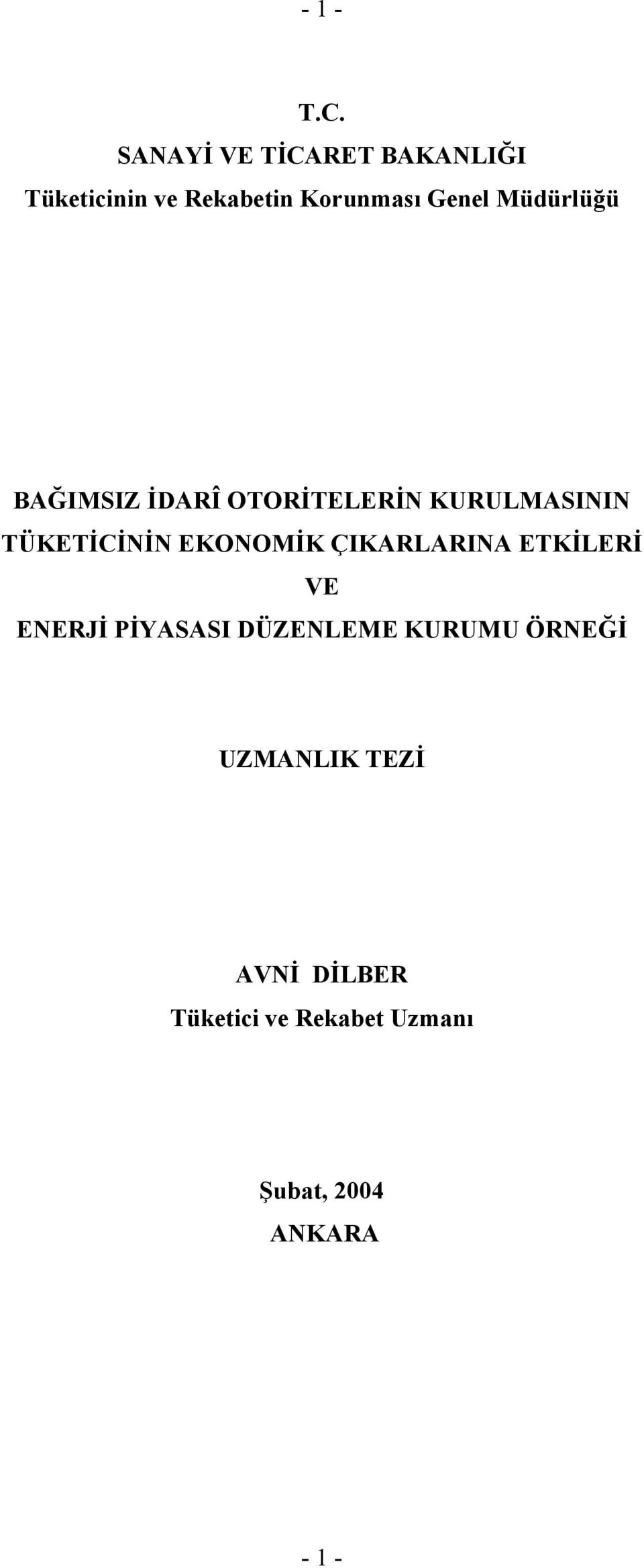 - 1 -

T.C.
SANAYİ VE TİCARET BAKANLIĞI
Tüketicinin ve Rekabetin Korunması Genel Müdürlüğü

BAĞIMSIZ İDARÎ OTORİTELERİN KURULMASININ TÜKETİCİNİN EKONOMİK ÇIKARLARINA ETKİLERİ
VE
ENERJİ PİYASASI DÜZENLEME KURUMU ÖRNEĞİ

UZMANLIK TEZİ

AVNİ DİLBER
Tüketici ve Rekabet Uzmanı

Şubat, 2004
ANKARA

- 1 -